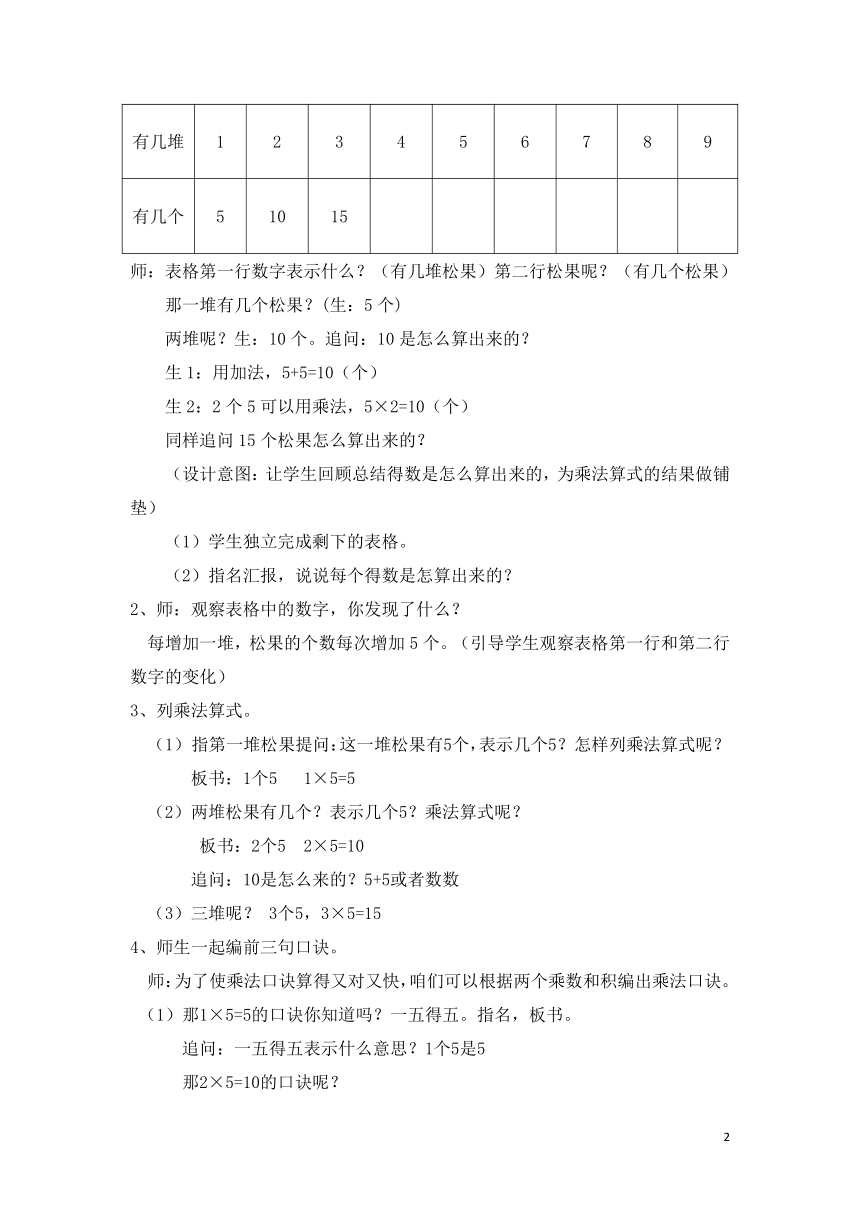 | 有几堆 | 1 | 2 | 3 | 4 | 5 | 6 | 7 | 8 | 9 |
|---|---|---|---|---|---|---|---|---|---|
| 有几个 | 5 | 10 | 15 | | | | | | |

师：表格第一行数字表示什么？（有几堆松果）第二行松果呢？（有几个松果）

那一堆有几个松果？(生：5 个)

两堆呢？生：10 个。追问：10 是怎么算出来的？

生 1：用加法，5+5=10（个）

生 2：2 个 5 可以用乘法，5×2=10（个）

同样追问 15 个松果怎么算出来的？

（设计意图：让学生回顾总结得数是怎么算出来的，为乘法算式的结果做铺垫）

（1）学生独立完成剩下的表格。

（2）指名汇报，说说每个得数是怎算出来的？

2、师：观察表格中的数字，你发现了什么？

每增加一堆，松果的个数每次增加 5 个。（引导学生观察表格第一行和第二行数字的变化）

3、列乘法算式。

（1）指第一堆松果提问:这一堆松果有5个，表示几个5？怎样列乘法算式呢？

板书：1个5　1×5=5

（2）两堆松果有几个？表示几个5？乘法算式呢？

板书：2个5　2×5=10

追问：10是怎么来的？5+5或者数数

（3）三堆呢？ 3个5，3×5=15

4、师生一起编前三句口诀。

师：为了使乘法口诀算得又对又快，咱们可以根据两个乘数和积编出乘法口诀。

（1）那1×5=5的口诀你知道吗？一五得五。指名，板书。

追问：一五得五表示什么意思？1个5是5

那2×5=10的口诀呢？

2